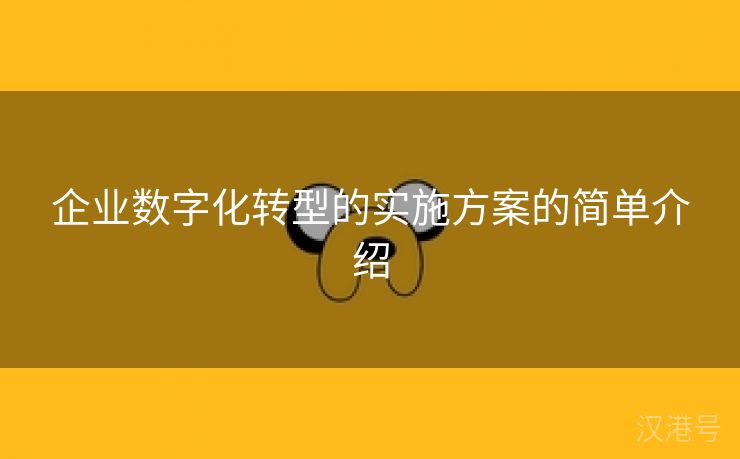 企业数字化转型的实施方案的简单介绍

汉港号